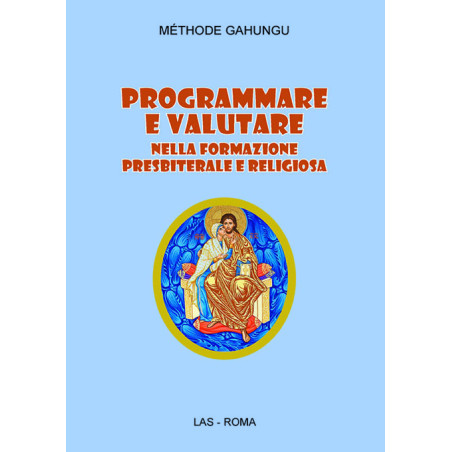 MÉTHODE GAHUNGU

PROGRAMMARE E VALUTARE
NELLA FORMAZIONE PRESBITERALE E RELIGIOSA

LAS - ROMA